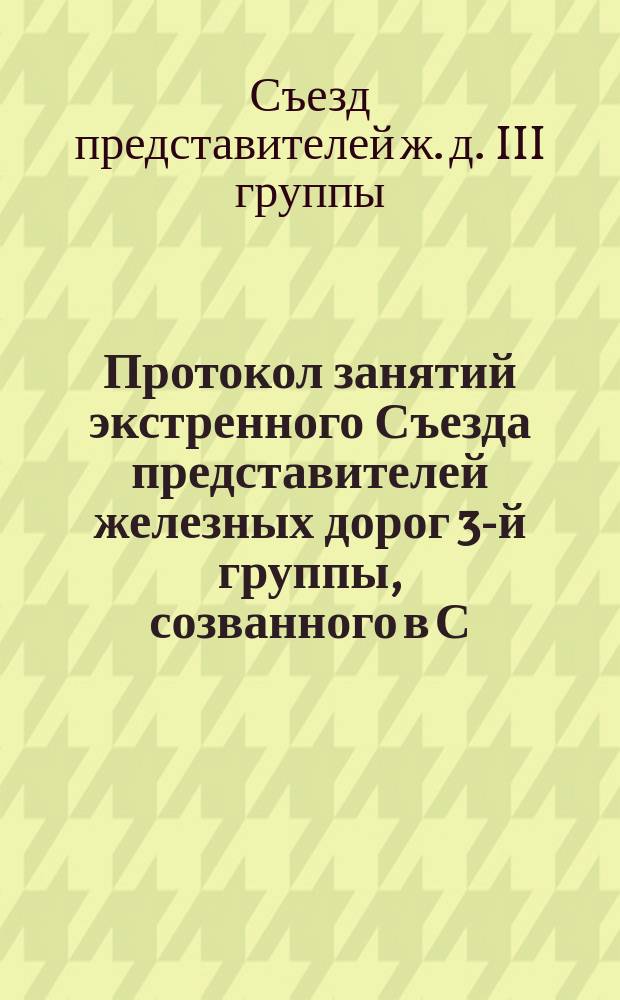 Съезд представителей ж. д. III группы

Протокол занятий экстренного Съезда представителей железных дорог 3-й группы, созванного в С